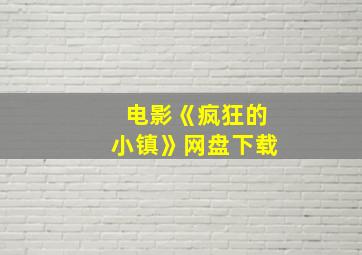 电影《疯狂的小镇》网盘下载